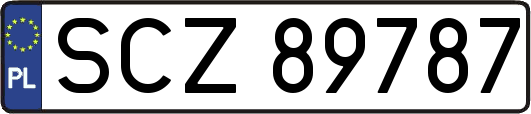 PL

SCZ 89787